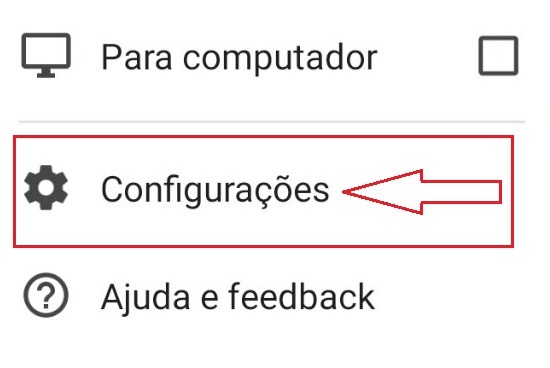 Para computador

Configurações

Ajuda e feedback